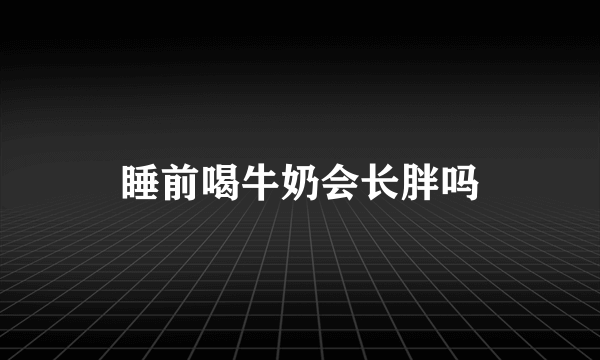 睡前喝牛奶会长胖吗